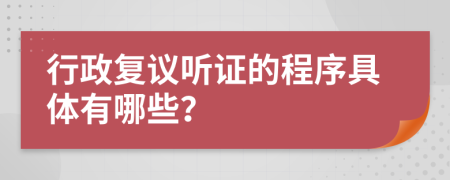 行政复议听证的程序具体有哪些?